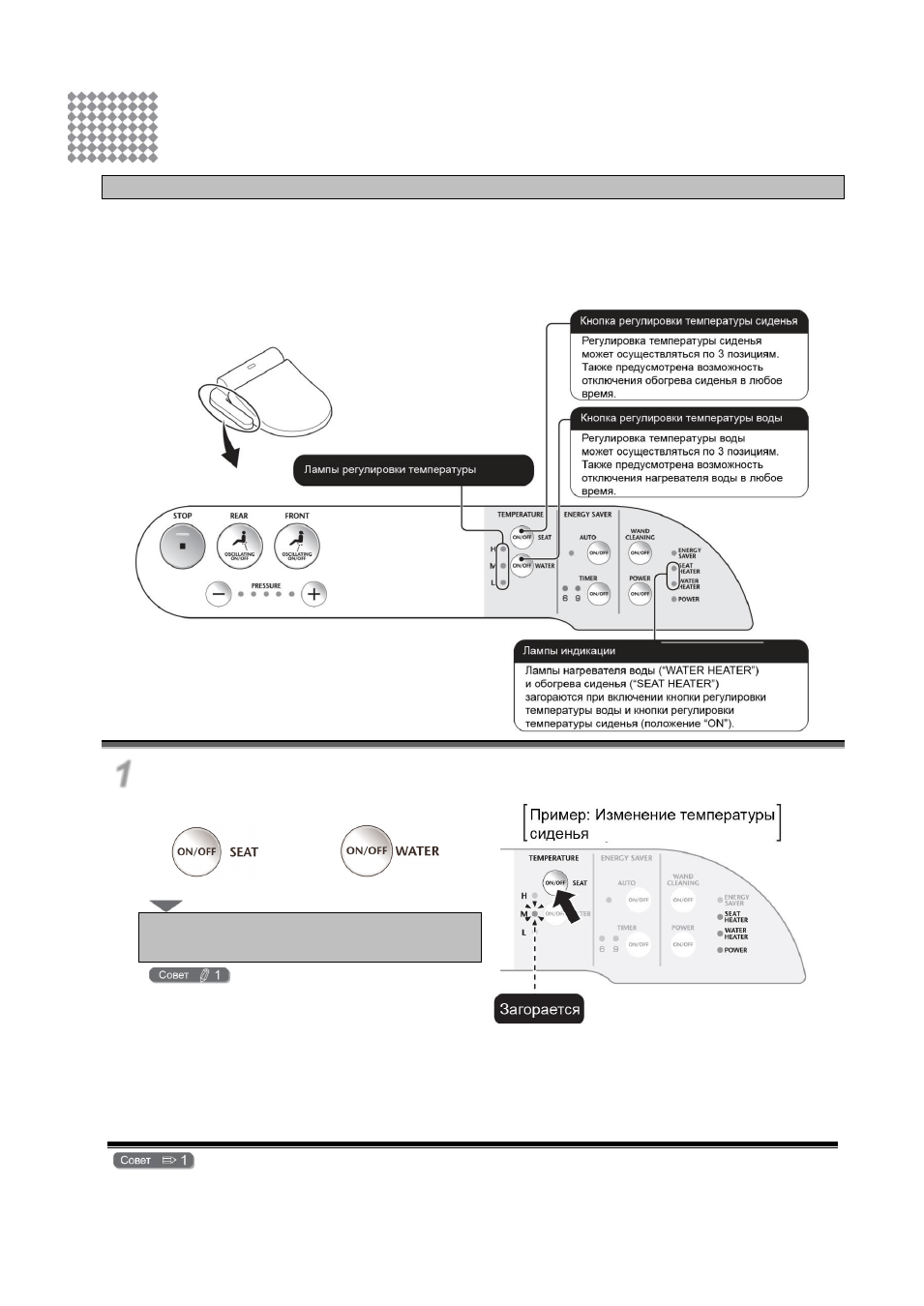 Кнопка регулировки температуры сиденья

Регулировка температуры сиденья может осуществляться по 3 позициям. Также предусмотрена возможность отключения обогрева сиденья в любое время.

Кнопка регулировки температуры воды

Регулировка температуры воды может осуществляться по 3 позициям. Также предусмотрена возможность отключения нагревателя воды в любое время.

Лампы регулировки температуры

STOP
REAR
OSCILLATING ON/OFF
FRONT
OSCILLATING ON/OFF
PRESSURE
TEMPERATURE
ON/OFF SEAT
ON/OFF WATER
H
M
L
ENERGY SAVER
AUTO
ON/OFF
TIMER
6 9
ON/OFF
WAND CLEANING
ON/OFF
POWER
ON/OFF
ENERGY SAVER
SEAT HEATER
WATER HEATER
POWER

Лампы индикации

Лампы нагревателя воды ("WATER HEATER") и обогрева сиденья ("SEAT HEATER") загораются при включении кнопки регулировки температуры воды и кнопки регулировки температуры сиденья (положение "ON").

1

ON/OFF SEAT
ON/OFF WATER

Совет 1

Пример: Изменение температуры сиденья

TEMPERATURE
ON/OFF SEAT
H
M
L
ENERGY SAVER
AUTO
ON/OFF
TIMER
6 9
ON/OFF
WAND CLEANING
ON/OFF
POWER
ON/OFF
ENERGY SAVER
SEAT HEATER
WATER HEATER
POWER

Загорается

Совет 1